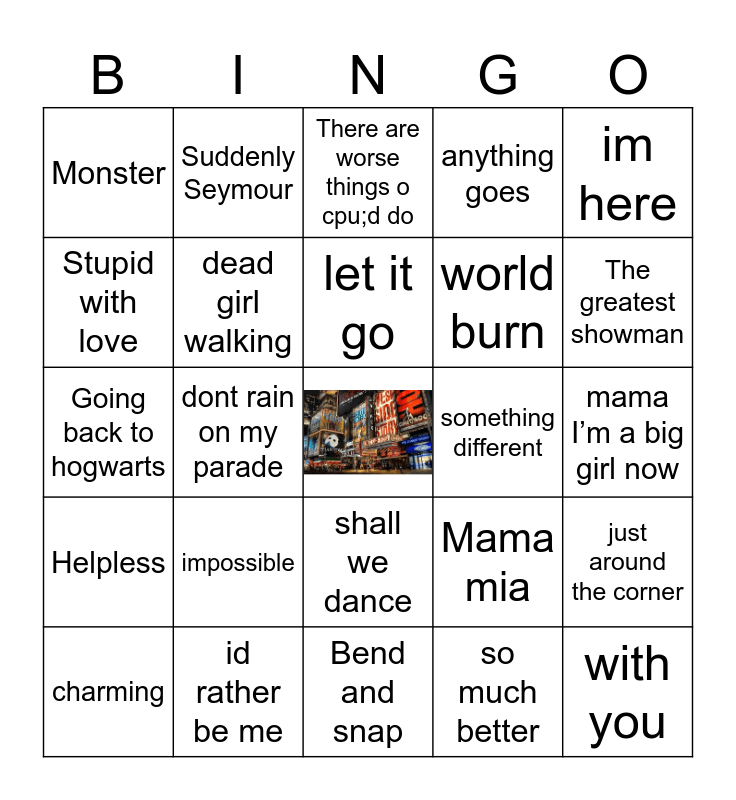 | B | I | N | G | O |
|---|---|---|---|---|
| Monster | Suddenly Seymour | There are worse things o cpu;d do | anything goes | im here |
| Stupid with love | dead girl walking | let it go | world burn | The greatest showman |
| Going back to hogwarts | dont rain on my parade |  | something different | mama I'm a big girl now |
| Helpless | impossible | shall we dance | Mama mia | just around the corner |
| charming | id rather be me | Bend and snap | so much better | with you |